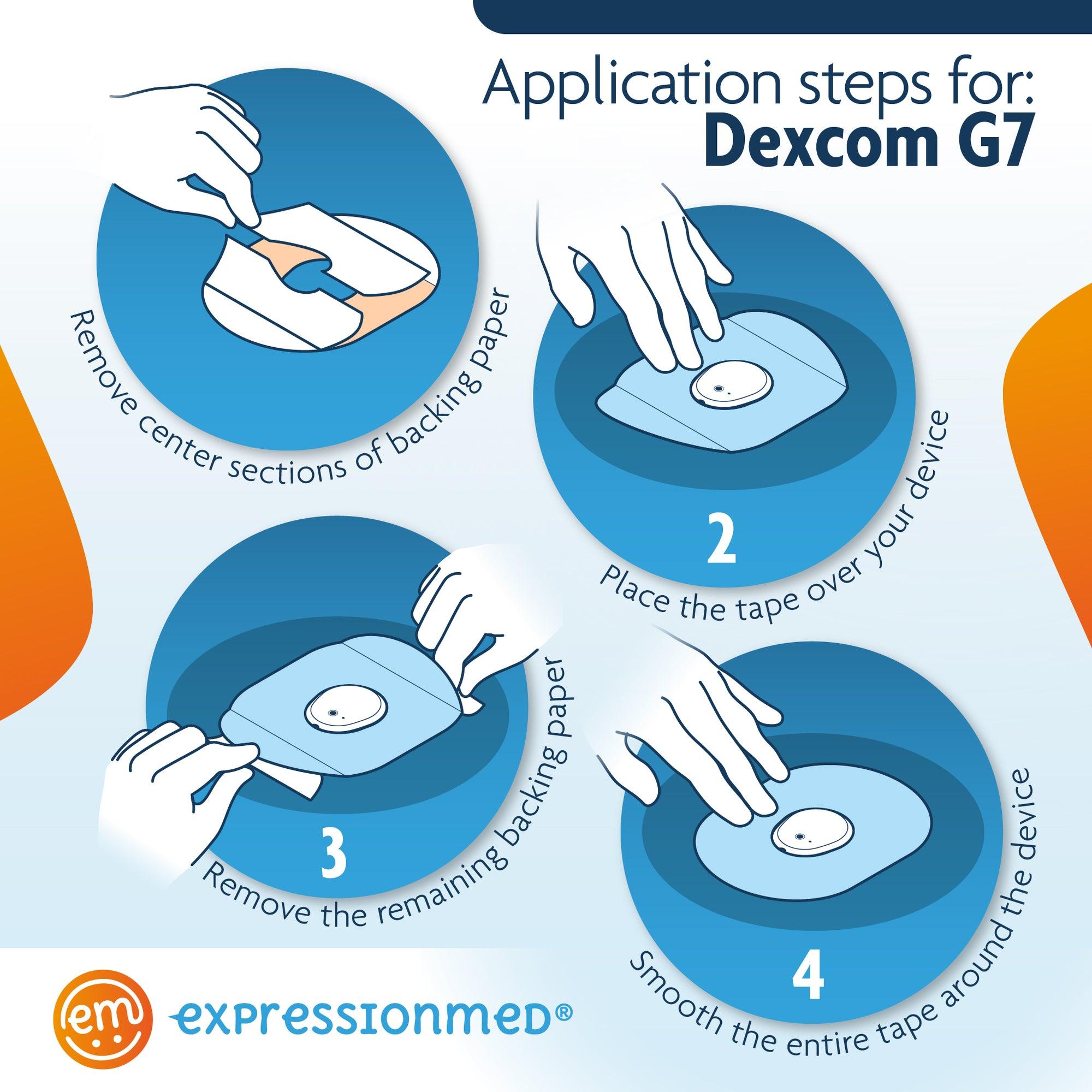 Application steps for:
Dexcom G7

Remove center sections of backing paper

2
Place the tape over your device

3
Remove the remaining backing paper

4
Smooth the entire tape around the device

em
expressionmed®